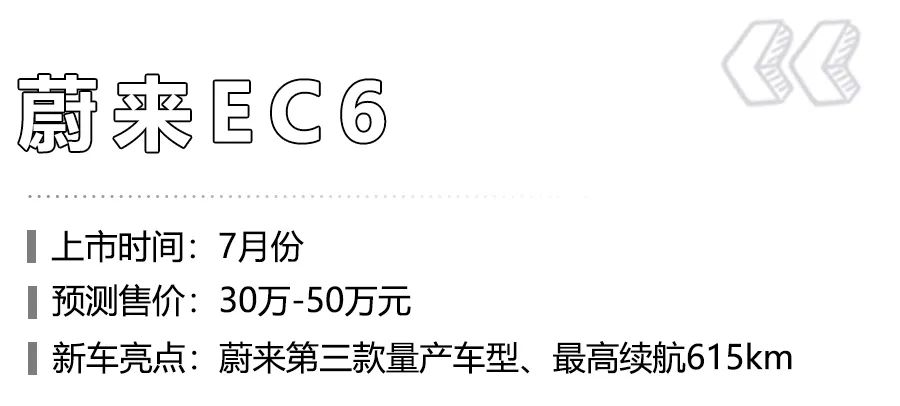 蔚来EC6

上市时间：7月份

预测售价：30万-50万元

新车亮点：蔚来第三款量产车型、最高续航615km